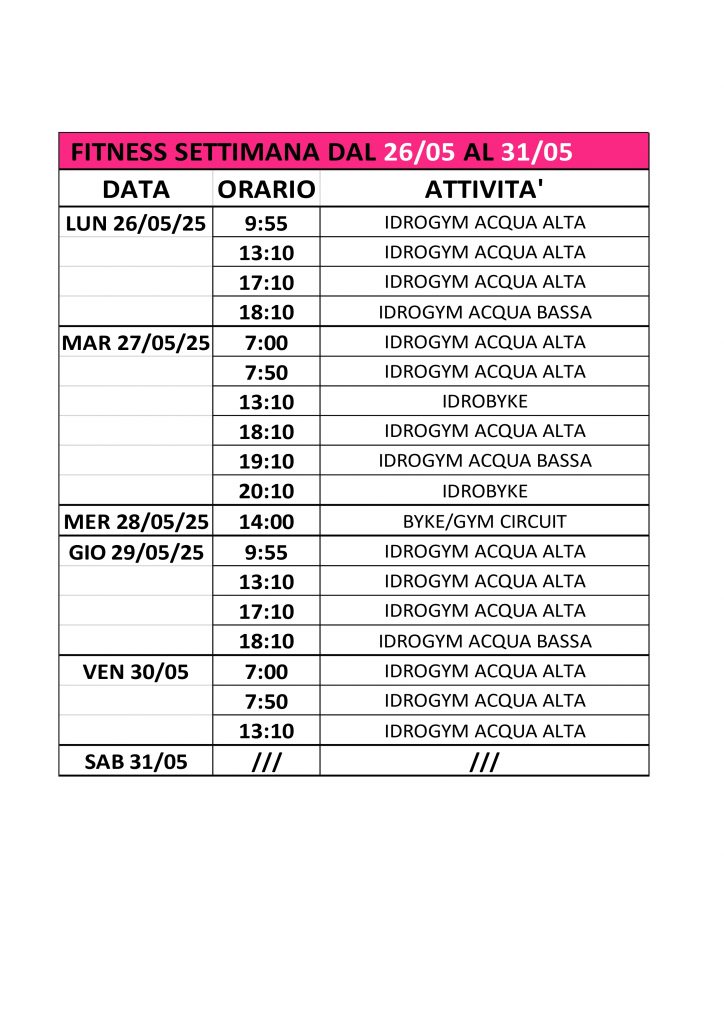 FITNESS SETTIMANA DAL 26/05 AL 31/05

| DATA | ORARIO | ATTIVITA' |
|---|---|---|
| LUN 26/05/25 | 9:55 | IDROGYM ACQUA ALTA |
| | 13:10 | IDROGYM ACQUA ALTA |
| | 17:10 | IDROGYM ACQUA ALTA |
| | 18:10 | IDROGYM ACQUA BASSA |
| MAR 27/05/25 | 7:00 | IDROGYM ACQUA ALTA |
| | 7:50 | IDROGYM ACQUA ALTA |
| | 13:10 | IDROBYKE |
| | 18:10 | IDROGYM ACQUA ALTA |
| | 19:10 | IDROGYM ACQUA BASSA |
| | 20:10 | IDROBYKE |
| MER 28/05/25 | 14:00 | BYKE/GYM CIRCUIT |
| GIO 29/05/25 | 9:55 | IDROGYM ACQUA ALTA |
| | 13:10 | IDROGYM ACQUA ALTA |
| | 17:10 | IDROGYM ACQUA ALTA |
| | 18:10 | IDROGYM ACQUA BASSA |
| VEN 30/05 | 7:00 | IDROGYM ACQUA ALTA |
| | 7:50 | IDROGYM ACQUA ALTA |
| | 13:10 | IDROGYM ACQUA ALTA |
| SAB 31/05 | /// | /// |